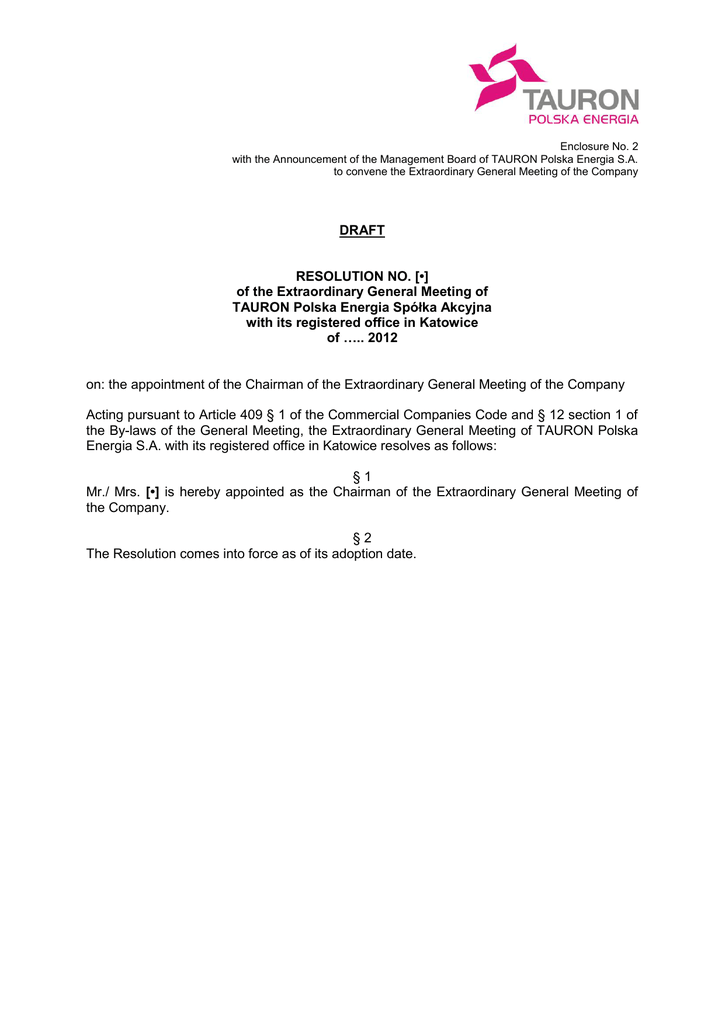 TAURON
POLSKA ENERGIA

Enclosure No. 2
with the Announcement of the Management Board of TAURON Polska Energia S.A.
to convene the Extraordinary General Meeting of the Company

DRAFT

RESOLUTION NO. [•]
of the Extraordinary General Meeting of
TAURON Polska Energia Spółka Akcyjna
with its registered office in Katowice
of ….. 2012

on: the appointment of the Chairman of the Extraordinary General Meeting of the Company

Acting pursuant to Article 409 § 1 of the Commercial Companies Code and § 12 section 1 of the By-laws of the General Meeting, the Extraordinary General Meeting of TAURON Polska Energia S.A. with its registered office in Katowice resolves as follows:

§ 1
Mr./ Mrs. [•] is hereby appointed as the Chairman of the Extraordinary General Meeting of the Company.

§ 2
The Resolution comes into force as of its adoption date.